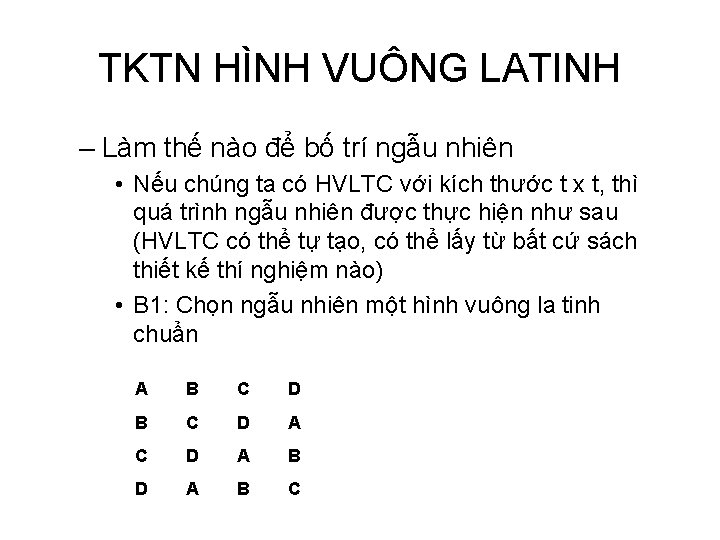 TKTN HÌNH VUÔNG LATINH

– Làm thế nào để bố trí ngẫu nhiên

• Nếu chúng ta có HVLTC với kích thước t x t, thì quá trình ngẫu nhiên được thực hiện như sau (HVLTC có thể tự tạo, có thể lấy từ bất cứ sách thiết kế thí nghiệm nào)

• B1: Chọn ngẫu nhiên một hình vuông la tinh chuẩn

| A | B | C | D |
|---|---|---|---|
| B | C | D | A |
| C | D | A | B |
| D | A | B | C |